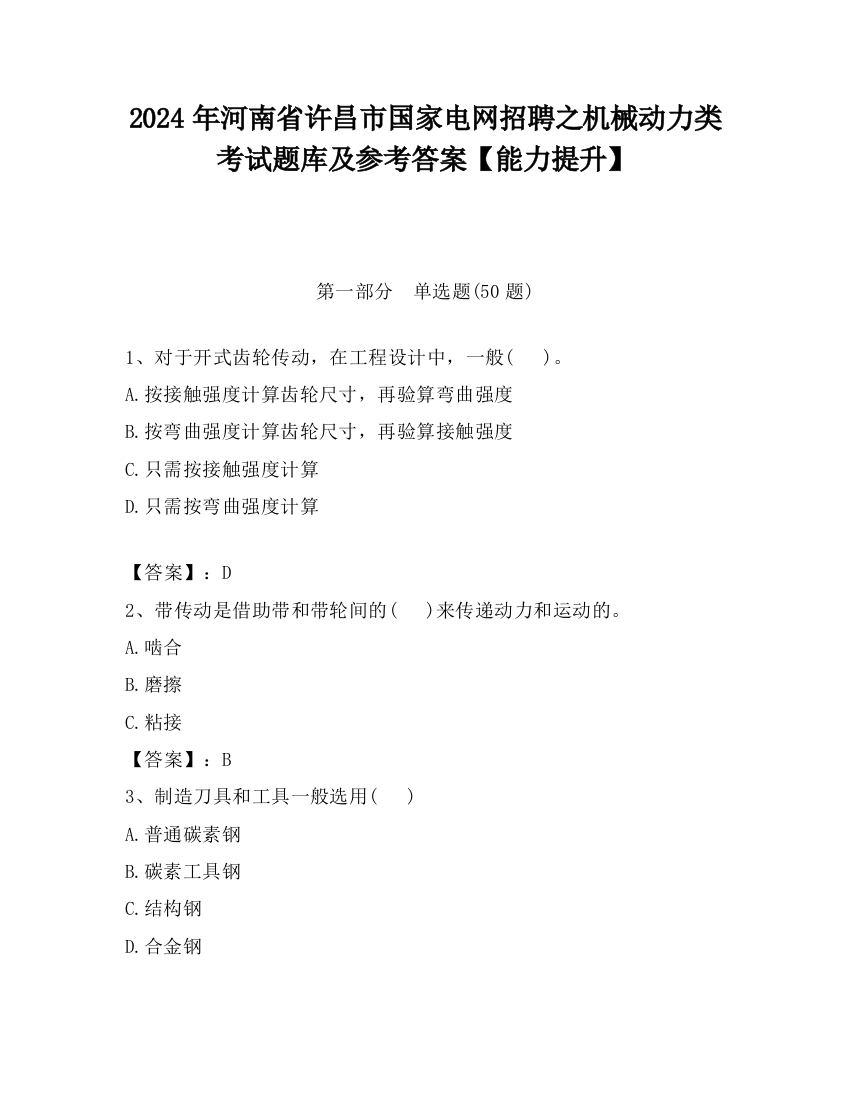 2024 年河南省许昌市国家电网招聘之机械动力类考试题库及参考答案【能力提升】

第一部分　单选题(50 题)

1、对于开式齿轮传动，在工程设计中，一般(　 )。

A.按接触强度计算齿轮尺寸，再验算弯曲强度

B.按弯曲强度计算齿轮尺寸，再验算接触强度

C.只需按接触强度计算

D.只需按弯曲强度计算

【答案】：D

2、带传动是借助带和带轮间的(　 )来传递动力和运动的。

A.啮合

B.磨擦

C.粘接

【答案】：B

3、制造刀具和工具一般选用(　 )

A.普通碳素钢

B.碳素工具钢

C.结构钢

D.合金钢